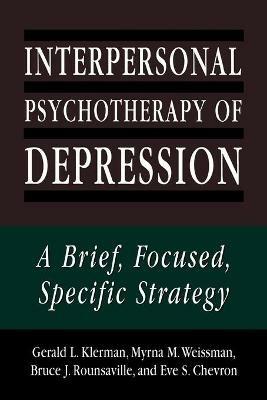 INTERPERSONAL PSYCHOTHERAPY OF DEPRESSION

A Brief, Focused, Specific Strategy

Gerald L. Klerman, Myrna M. Weissman, Bruce J. Rounsaville, and Eve S. Chevron